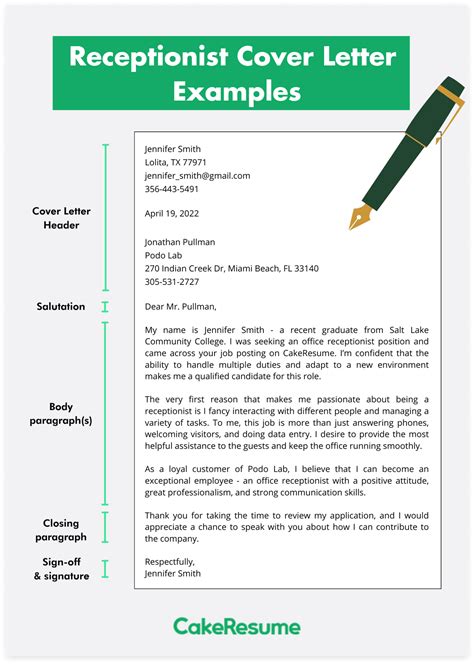 Receptionist Cover Letter Examples

Cover Letter Header

Jennifer Smith
Lolita, TX 77971
jennifer_smith@gmail.com
356-443-5491

April 19, 2022

Jonathan Pullman
Podo Lab
270 Indian Creek Dr, Miami Beach, FL 33140
305-531-2727

Salutation

Dear Mr. Pullman,

Body paragraph(s)

My name is Jennifer Smith - a recent graduate from Salt Lake Community College. I was seeking an office receptionist position and came across your job posting on CakeResume. I'm confident that the ability to handle multiple duties and adapt to a new environment makes me a qualified candidate for this role.

The very first reason that makes me passionate about being a receptionist is I fancy interacting with different people and managing a variety of tasks. To me, this job is more than just answering phones, welcoming visitors, and doing data entry. I desire to provide the most helpful assistance to the guests and keep the office running smoothly.

As a loyal customer of Podo Lab, I believe that I can become an exceptional employee - an office receptionist with a positive attitude, great professionalism, and strong communication skills.

Closing paragraph

Thank you for taking the time to review my application, and I would appreciate a chance to speak with you about how I can contribute to the company.

Sign-off & signature

Respectfully,
Jennifer Smith

CakeResume